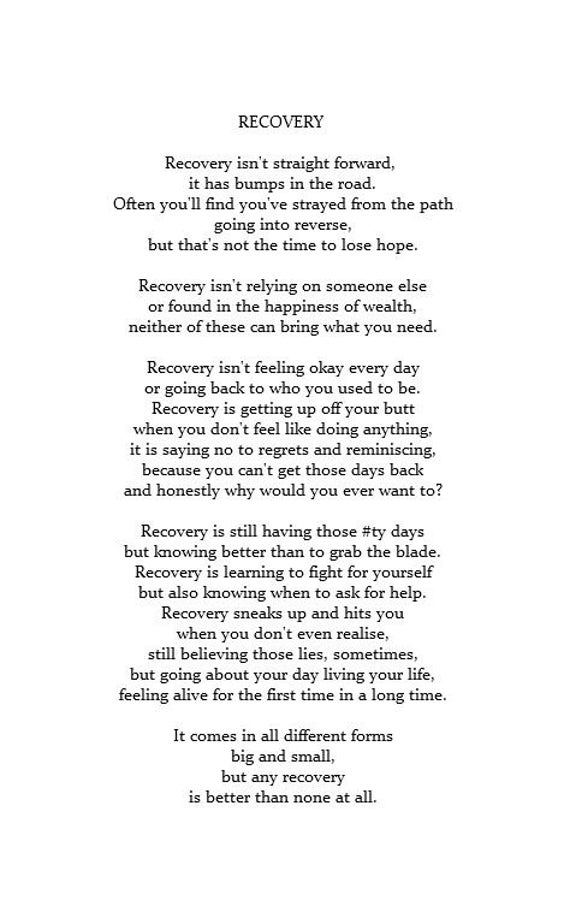 RECOVERY

Recovery isn't straight forward,
it has bumps in the road.
Often you'll find you've strayed from the path
going into reverse,
but that's not the time to lose hope.

Recovery isn't relying on someone else
or found in the happiness of wealth,
neither of these can bring what you need.

Recovery isn't feeling okay every day
or going back to who you used to be.
Recovery is getting up off your butt
when you don't feel like doing anything,
it is saying no to regrets and reminiscing,
because you can't get those days back
and honestly why would you ever want to?

Recovery is still having those #ty days
but knowing better than to grab the blade.
Recovery is learning to fight for yourself
but also knowing when to ask for help.
Recovery sneaks up and hits you
when you don't even realise,
still believing those lies, sometimes,
but going about your day living your life,
feeling alive for the first time in a long time.

It comes in all different forms
big and small,
but any recovery
is better than none at all.